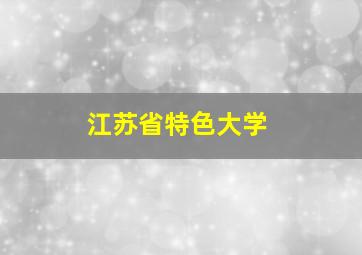 江苏省特色大学